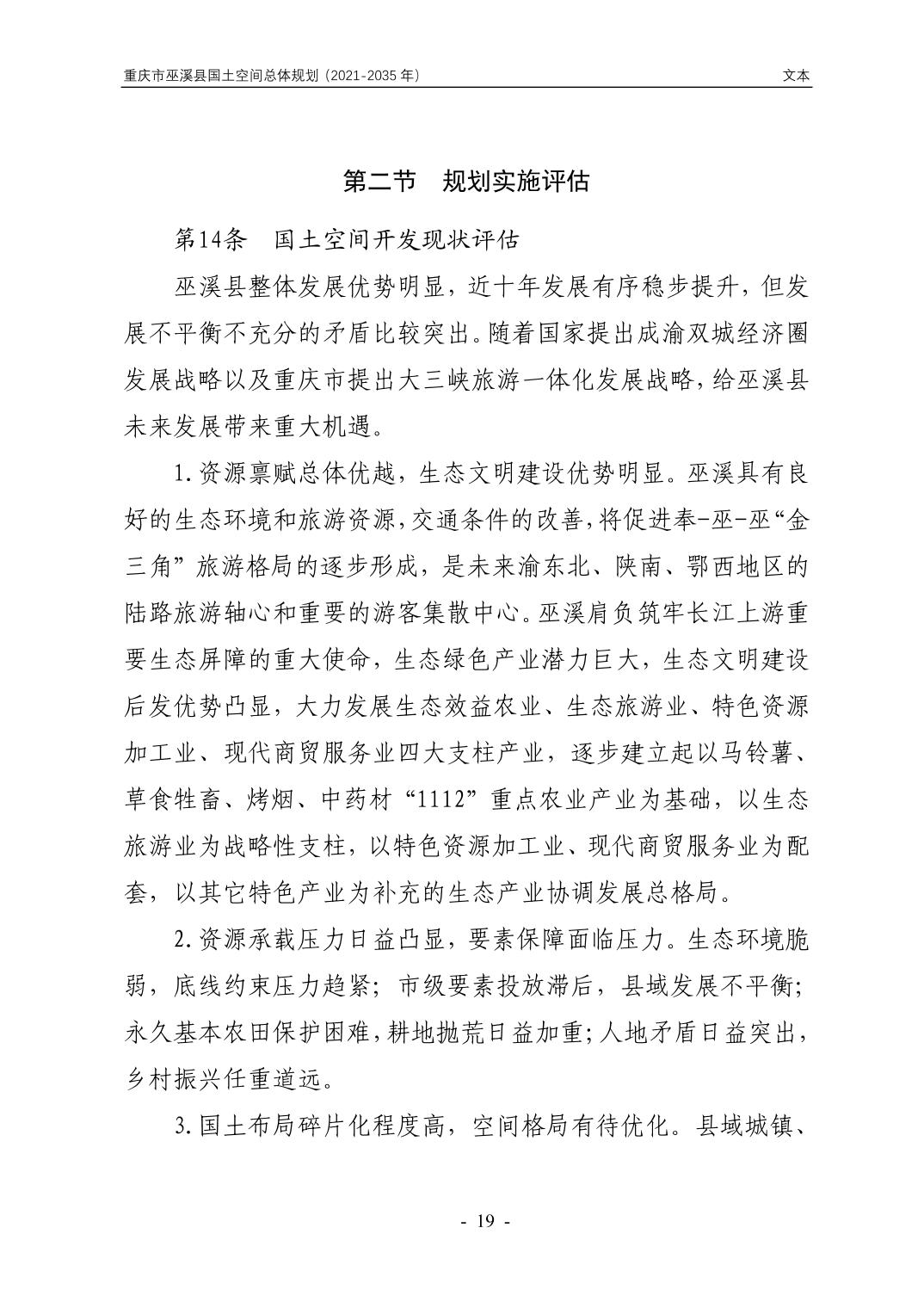 重庆市巫溪县国土空间总体规划（2021-2035 年） 文本

第二节 规划实施评估

第14条 国土空间开发现状评估

巫溪县整体发展优势明显，近十年发展有序稳步提升，但发展不平衡不充分的矛盾比较突出。随着国家提出成渝双城经济圈发展战略以及重庆市提出大三峡旅游一体化发展战略，给巫溪县未来发展带来重大机遇。

1.资源禀赋总体优越，生态文明建设优势明显。巫溪具有良好的生态环境和旅游资源，交通条件的改善，将促进奉-巫-巫“金三角”旅游格局的逐步形成，是未来渝东北、陕南、鄂西地区的陆路旅游轴心和重要的游客集散中心。巫溪肩负筑牢长江上游重要生态屏障的重大使命，生态绿色产业潜力巨大，生态文明建设后发优势凸显，大力发展生态效益农业、生态旅游业、特色资源加工业、现代商贸服务业四大支柱产业，逐步建立起以马铃薯、草食牲畜、烤烟、中药材“1112”重点农业产业为基础，以生态旅游业为战略性支柱，以特色资源加工业、现代商贸服务业为配套，以其它特色产业为补充的生态产业协调发展总格局。

2.资源承载压力日益凸显，要素保障面临压力。生态环境脆弱，底线约束压力趋紧；市级要素投放滞后，县域发展不平衡；永久基本农田保护困难，耕地抛荒日益加重；人地矛盾日益突出，乡村振兴任重道远。

3.国土布局碎片化程度高，空间格局有待优化。县域城镇、

- 19 -